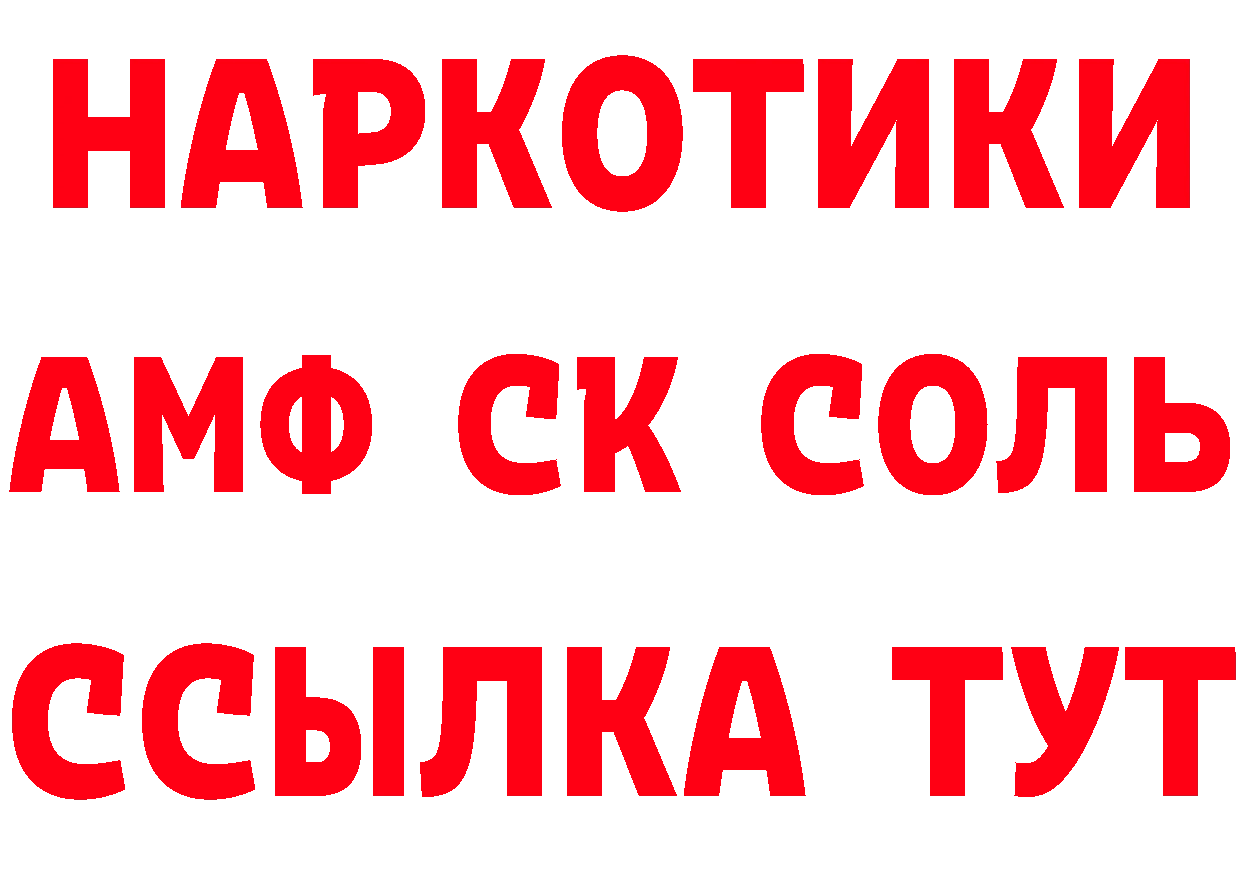 НАРКОТИКИ

АМФ СК СОЛЬ

ССЫЛКА ТУТ